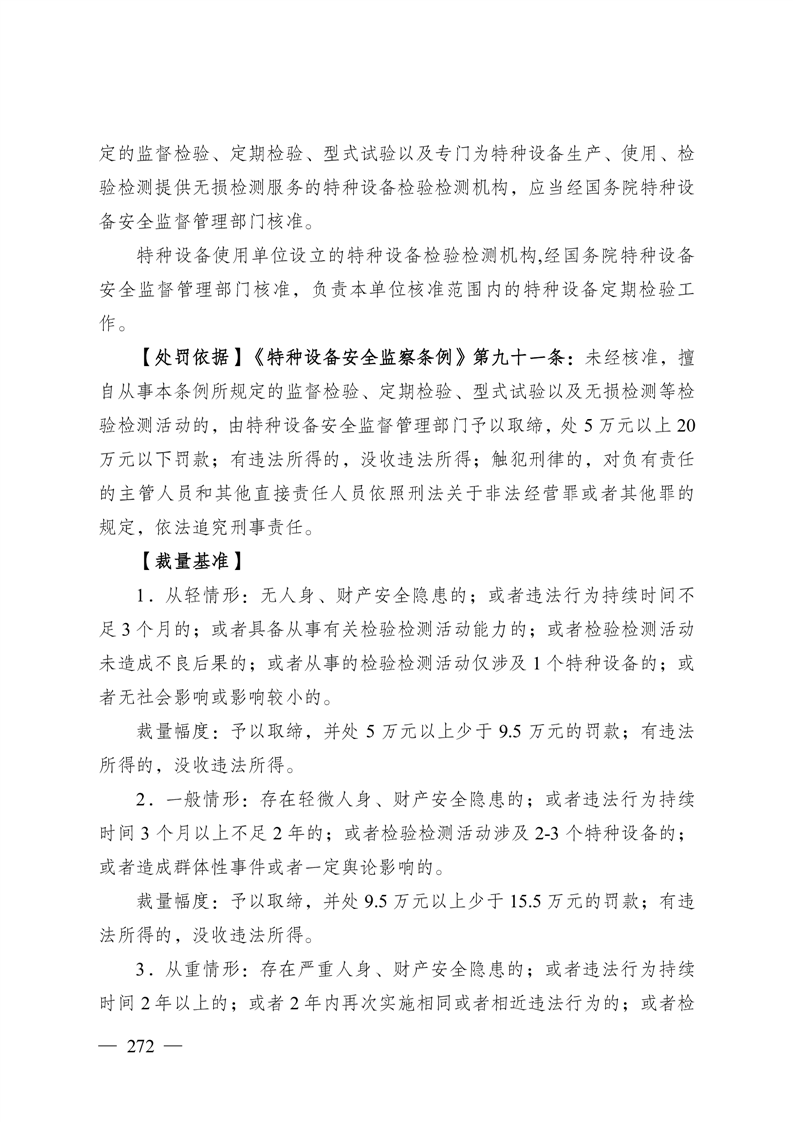 定的监督检验、定期检验、型式试验以及专门为特种设备生产、使用、检验检测提供无损检测服务的特种设备检验检测机构，应当经国务院特种设备安全监督管理部门核准。

特种设备使用单位设立的特种设备检验检测机构,经国务院特种设备安全监督管理部门核准，负责本单位核准范围内的特种设备定期检验工作。

【处罚依据】《特种设备安全监察条例》第九十一条：未经核准，擅自从事本条例所规定的监督检验、定期检验、型式试验以及无损检测等检验检测活动的，由特种设备安全监督管理部门予以取缔，处 5 万元以上 20 万元以下罚款；有违法所得的，没收违法所得；触犯刑律的，对负有责任的主管人员和其他直接责任人员依照刑法关于非法经营罪或者其他罪的规定，依法追究刑事责任。

【裁量基准】

1．从轻情形：无人身、财产安全隐患的；或者违法行为持续时间不足 3 个月的；或者具备从事有关检验检测活动能力的；或者检验检测活动未造成不良后果的；或者从事的检验检测活动仅涉及 1 个特种设备的；或者无社会影响或影响较小的。

裁量幅度：予以取缔，并处 5 万元以上少于 9.5 万元的罚款；有违法所得的，没收违法所得。

2．一般情形：存在轻微人身、财产安全隐患的；或者违法行为持续时间 3 个月以上不足 2 年的；或者检验检测活动涉及 2-3 个特种设备的；或者造成群体性事件或者一定舆论影响的。

裁量幅度：予以取缔，并处 9.5 万元以上少于 15.5 万元的罚款；有违法所得的，没收违法所得。

3．从重情形：存在严重人身、财产安全隐患的；或者违法行为持续时间 2 年以上的；或者 2 年内再次实施相同或者相近违法行为的；或者检

— 272 —